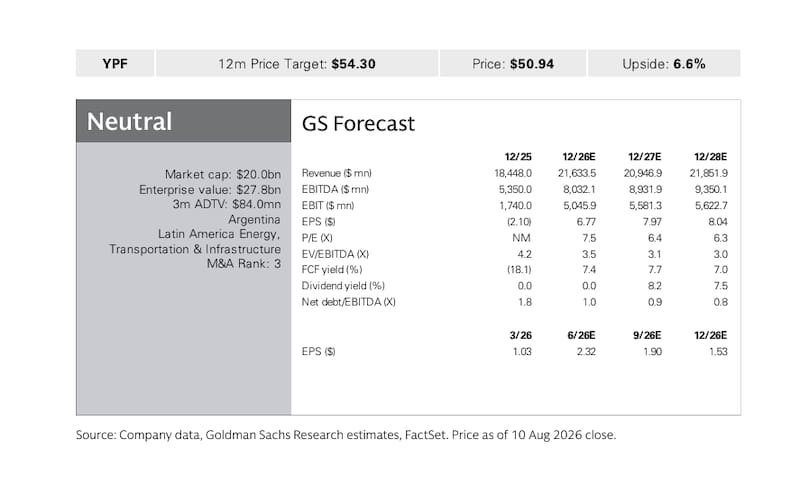 YPF 12m Price Target: $54.30 Price: $50.94 Upside: 6.6%

Neutral

Market cap: $20.0bn
Enterprise value: $27.8bn
3m ADTV: $84.0mn
Argentina
Latin America Energy,
Transportation & Infrastructure
M&A Rank: 3

GS Forecast

|  | 12/25 | 12/26E | 12/27E | 12/28E |
|---|---|---|---|---|
| Revenue ($ mn) | 18,448.0 | 21,633.5 | 20,946.9 | 21,851.9 |
| EBITDA ($ mn) | 5,350.0 | 8,032.1 | 8,931.9 | 9,350.1 |
| EBIT ($ mn) | 1,740.0 | 5,045.9 | 5,581.3 | 5,622.7 |
| EPS ($) | (2.10) | 6.77 | 7.97 | 8.04 |
| P/E (X) | NM | 7.5 | 6.4 | 6.3 |
| EV/EBITDA (X) | 4.2 | 3.5 | 3.1 | 3.0 |
| FCF yield (%) | (18.1) | 7.4 | 7.7 | 7.0 |
| Dividend yield (%) | 0.0 | 0.0 | 8.2 | 7.5 |
| Net debt/EBITDA (X) | 1.8 | 1.0 | 0.9 | 0.8 |

|  | 3/26 | 6/26E | 9/26E | 12/26E |
|---|---|---|---|---|
| EPS ($) | 1.03 | 2.32 | 1.90 | 1.53 |

Source: Company data, Goldman Sachs Research estimates, FactSet. Price as of 10 Aug 2026 close.